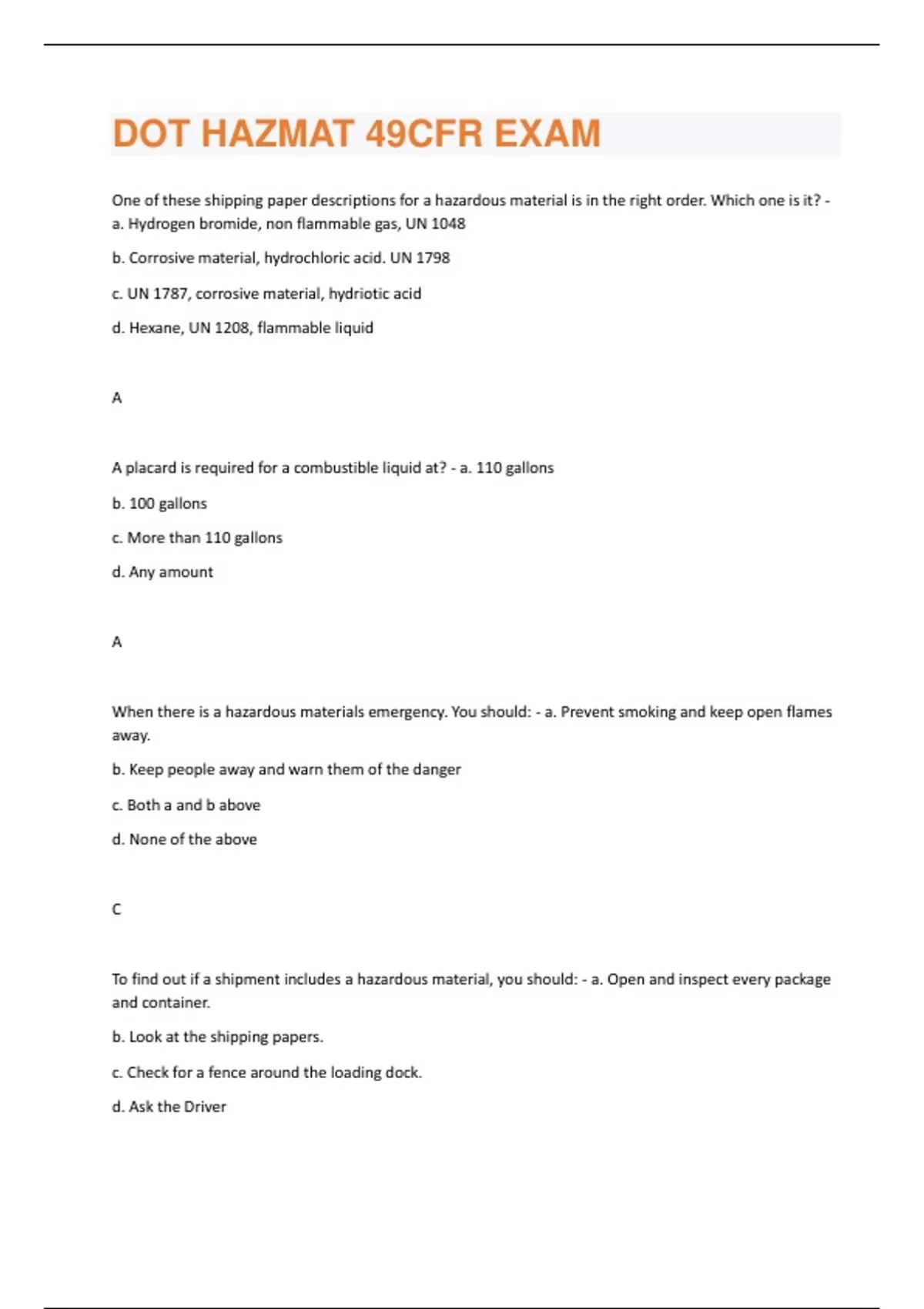 DOT HAZMAT 49CFR EXAM

One of these shipping paper descriptions for a hazardous material is in the right order. Which one is it? - a. Hydrogen bromide, non flammable gas, UN 1048

b. Corrosive material, hydrochloric acid. UN 1798

c. UN 1787, corrosive material, hydriotic acid

d. Hexane, UN 1208, flammable liquid

A

A placard is required for a combustible liquid at? - a. 110 gallons

b. 100 gallons

c. More than 110 gallons

d. Any amount

A

When there is a hazardous materials emergency. You should: - a. Prevent smoking and keep open flames away.

b. Keep people away and warn them of the danger

c. Both a and b above

d. None of the above

C

To find out if a shipment includes a hazardous material, you should: - a. Open and inspect every package and container.

b. Look at the shipping papers.

c. Check for a fence around the loading dock.

d. Ask the Driver